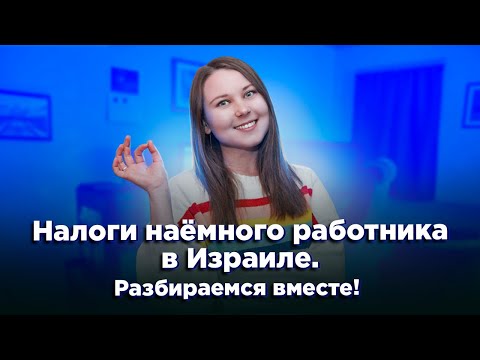 Налоги наёмного работника в Израиле.
Разбираемся вместе!